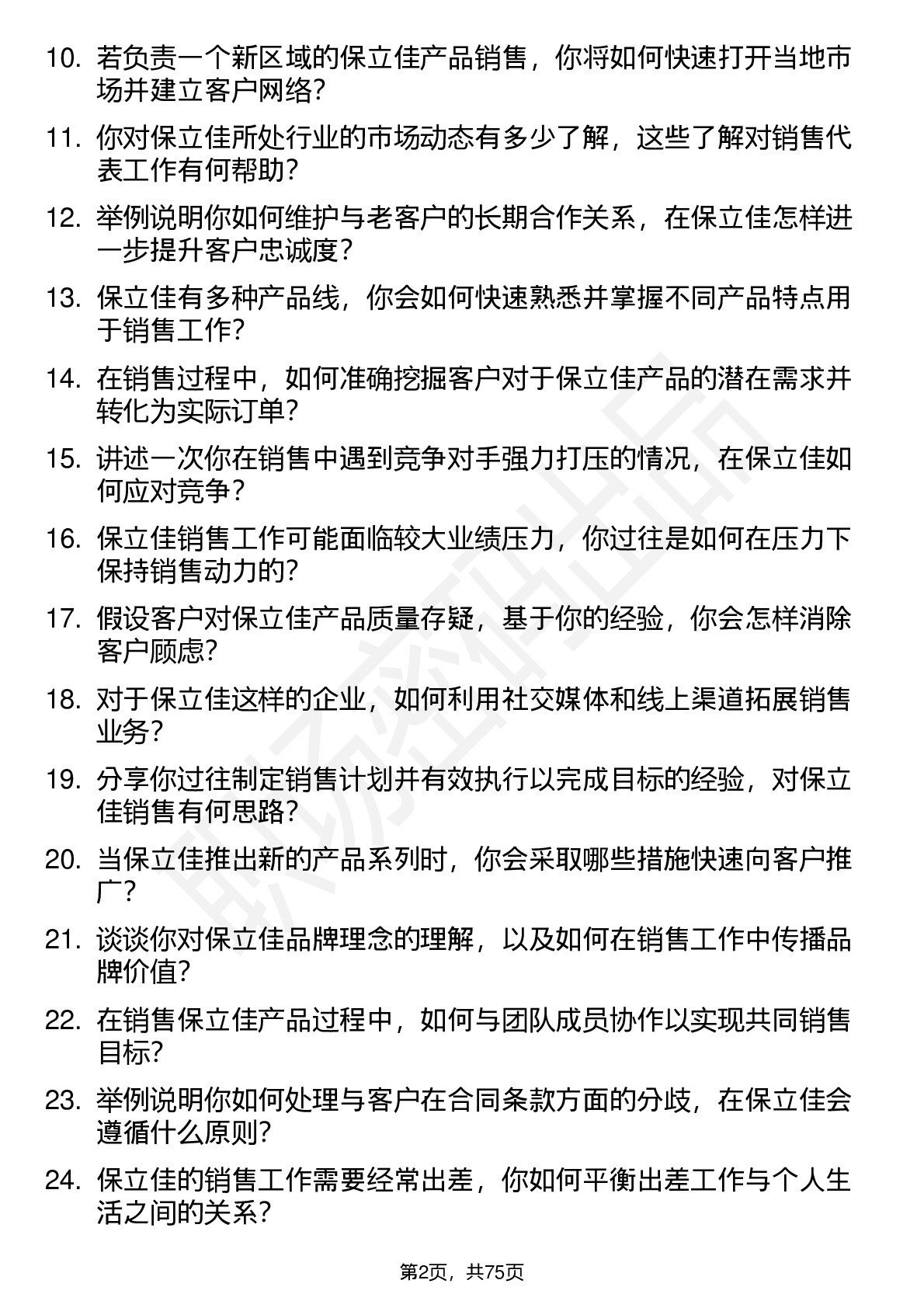 10. 若负责一个新区域的保立佳产品销售，你将如何快速打开当地市场并建立客户网络？

11. 你对保立佳所处行业的市场动态有多少了解，这些了解对销售代表工作有何帮助？

12. 举例说明你如何维护与老客户的长期合作关系，在保立佳怎样进一步提升客户忠诚度？

13. 保立佳有多种产品线，你会如何快速熟悉并掌握不同产品特点用于销售工作？

14. 在销售过程中，如何准确挖掘客户对于保立佳产品的潜在需求并转化为实际订单？

15. 讲述一次你在销售中遇到竞争对手强力打压的情况，在保立佳如何应对竞争？

16. 保立佳销售工作可能面临较大业绩压力，你过往是如何在压力下保持销售动力的？

17. 假设客户对保立佳产品质量存疑，基于你的经验，你会怎样消除客户顾虑？

18. 对于保立佳这样的企业，如何利用社交媒体和线上渠道拓展销售业务？

19. 分享你过往制定销售计划并有效执行以完成目标的经验，对保立佳销售有何思路？

20. 当保立佳推出新的产品系列时，你会采取哪些措施快速向客户推广？

21. 谈谈你对保立佳品牌理念的理解，以及如何在销售工作中传播品牌价值？

22. 在销售保立佳产品过程中，如何与团队成员协作以实现共同销售目标？

23. 举例说明你如何处理与客户在合同条款方面的分歧，在保立佳会遵循什么原则？

24. 保立佳的销售工作需要经常出差，你如何平衡出差工作与个人生活之间的关系？

第2页，共75页